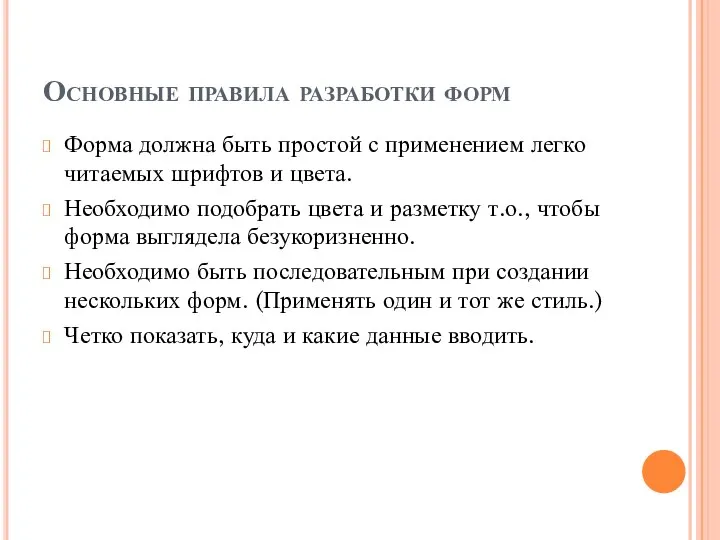 Основные правила разработки форм

Форма должна быть простой с применением легко читаемых шрифтов и цвета.

Необходимо подобрать цвета и разметку т.о., чтобы форма выглядела безукоризненно.

Необходимо быть последовательным при создании нескольких форм. (Применять один и тот же стиль.)

Четко показать, куда и какие данные вводить.